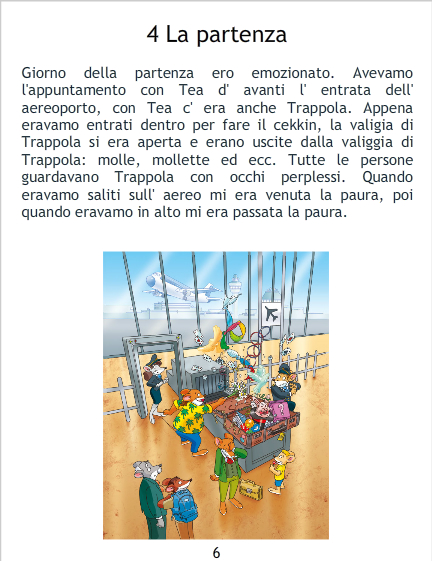 4 La partenza

Giorno della partenza ero emozionato. Avevamo l'appuntamento con Tea d' avanti l' entrata dell' aereoporto, con Tea c' era anche Trappola. Appena eravamo entrati dentro per fare il cekkin, la valigia di Trappola si era aperta e erano uscite dalla valiggia di Trappola: molle, mollette ed ecc. Tutte le persone guardavano Trappola con occhi perplessi. Quando eravamo saliti sull' aereo mi era venuta la paura, poi quando eravamo in alto mi era passata la paura.

6